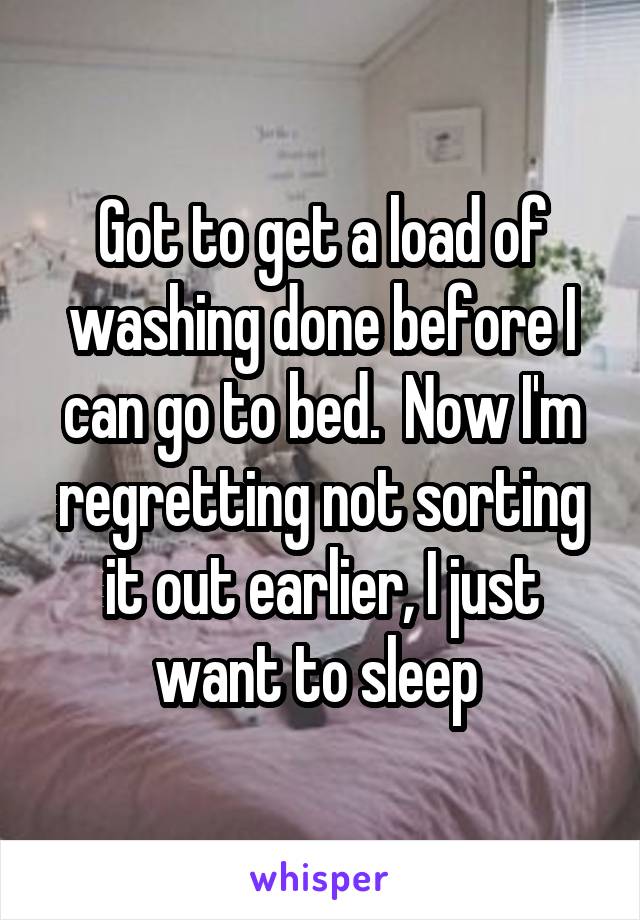 Got to get a load of washing done before I can go to bed.  Now I'm regretting not sorting it out earlier, I just want to sleep

whisper